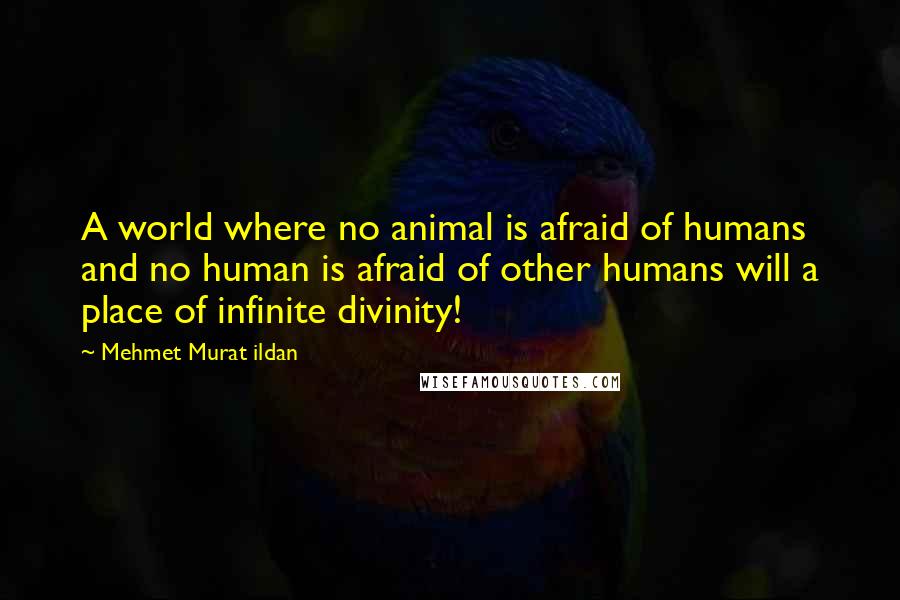 A world where no animal is afraid of humans and no human is afraid of other humans will a place of infinite divinity!

~ Mehmet Murat ildan

WISEFAMOUSQUOTES.COM